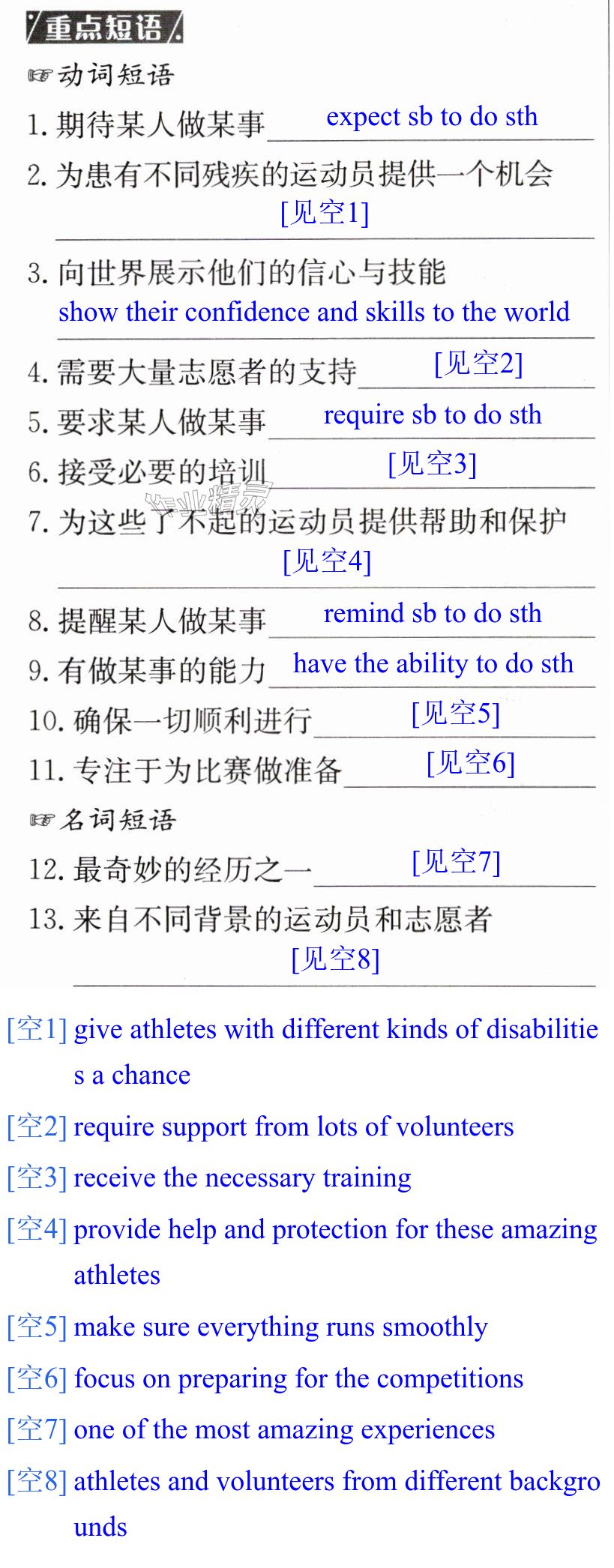 重点短语

☞动词短语

1.期待某人做某事 expect sb to do sth

2.为患有不同残疾的运动员提供一个机会 [见空1]

3.向世界展示他们的信心与技能 show their confidence and skills to the world

4.需要大量志愿者的支持 [见空2]

5.要求某人做某事 require sb to do sth

6.接受必要的培训 [见空3]

7.为这些了不起的运动员提供帮助和保护 [见空4]

8.提醒某人做某事 remind sb to do sth

9.有做某事的能力 have the ability to do sth

10.确保一切顺利进行 [见空5]

11.专注于为比赛做准备 [见空6]

☞名词短语

12.最奇妙的经历之一 [见空7]

13.来自不同背景的运动员和志愿者 [见空8]

[空1] give athletes with different kinds of disabilities a chance

[空2] require support from lots of volunteers

[空3] receive the necessary training

[空4] provide help and protection for these amazing athletes

[空5] make sure everything runs smoothly

[空6] focus on preparing for the competitions

[空7] one of the most amazing experiences

[空8] athletes and volunteers from different backgrounds

作业精灵